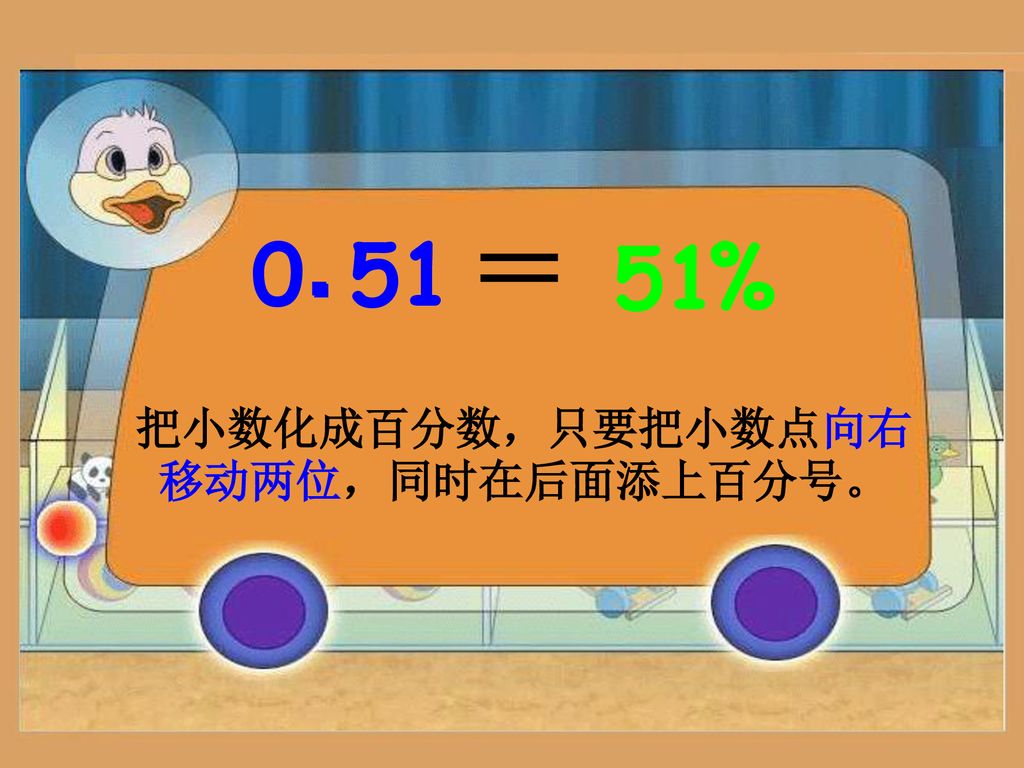 $0.51 = 51\%$

把小数化成百分数，只要把小数点向右移动两位，同时在后面添上百分号。